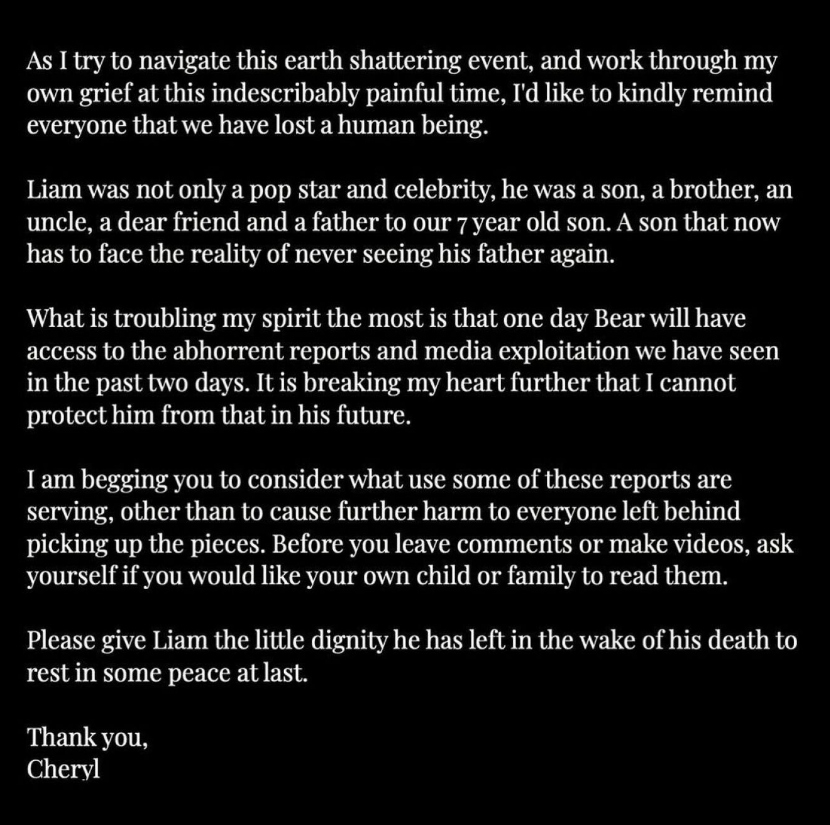 As I try to navigate this earth shattering event, and work through my own grief at this indescribably painful time, I'd like to kindly remind everyone that we have lost a human being.

Liam was not only a pop star and celebrity, he was a son, a brother, an uncle, a dear friend and a father to our 7 year old son. A son that now has to face the reality of never seeing his father again.

What is troubling my spirit the most is that one day Bear will have access to the abhorrent reports and media exploitation we have seen in the past two days. It is breaking my heart further that I cannot protect him from that in his future.

I am begging you to consider what use some of these reports are serving, other than to cause further harm to everyone left behind picking up the pieces. Before you leave comments or make videos, ask yourself if you would like your own child or family to read them.

Please give Liam the little dignity he has left in the wake of his death to rest in some peace at last.

Thank you,
Cheryl